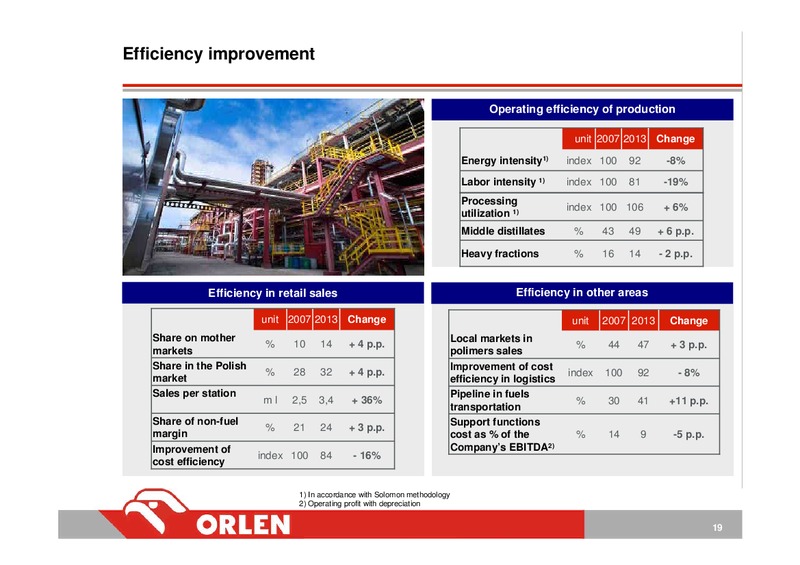 Efficiency improvement

Operating efficiency of production

| | unit | 2007 | 2013 | Change |
|---|---|---|---|---|
| Energy intensity$^{1)}$ | index | 100 | 92 | -8% |
| Labor intensity $^{1)}$ | index | 100 | 81 | -19% |
| Processing utilization $^{1)}$ | index | 100 | 106 | + 6% |
| Middle distillates | % | 43 | 49 | + 6 p.p. |
| Heavy fractions | % | 16 | 14 | - 2 p.p. |

Efficiency in retail sales

| | unit | 2007 | 2013 | Change |
|---|---|---|---|---|
| Share on mother markets | % | 10 | 14 | + 4 p.p. |
| Share in the Polish market | % | 28 | 32 | + 4 p.p. |
| Sales per station | m l | 2,5 | 3,4 | + 36% |
| Share of non-fuel margin | % | 21 | 24 | + 3 p.p. |
| Improvement of cost efficiency | index | 100 | 84 | - 16% |

Efficiency in other areas

| | unit | 2007 | 2013 | Change |
|---|---|---|---|---|
| Local markets in polimers sales | % | 44 | 47 | + 3 p.p. |
| Improvement of cost efficiency in logistics | index | 100 | 92 | - 8% |
| Pipeline in fuels transportation | % | 30 | 41 | +11 p.p. |
| Support functions cost as % of the Company's EBITDA$^{2)}$ | % | 14 | 9 | -5 p.p. |

1) In accordance with Solomon methodology
2) Operating profit with depreciation

ORLEN

19